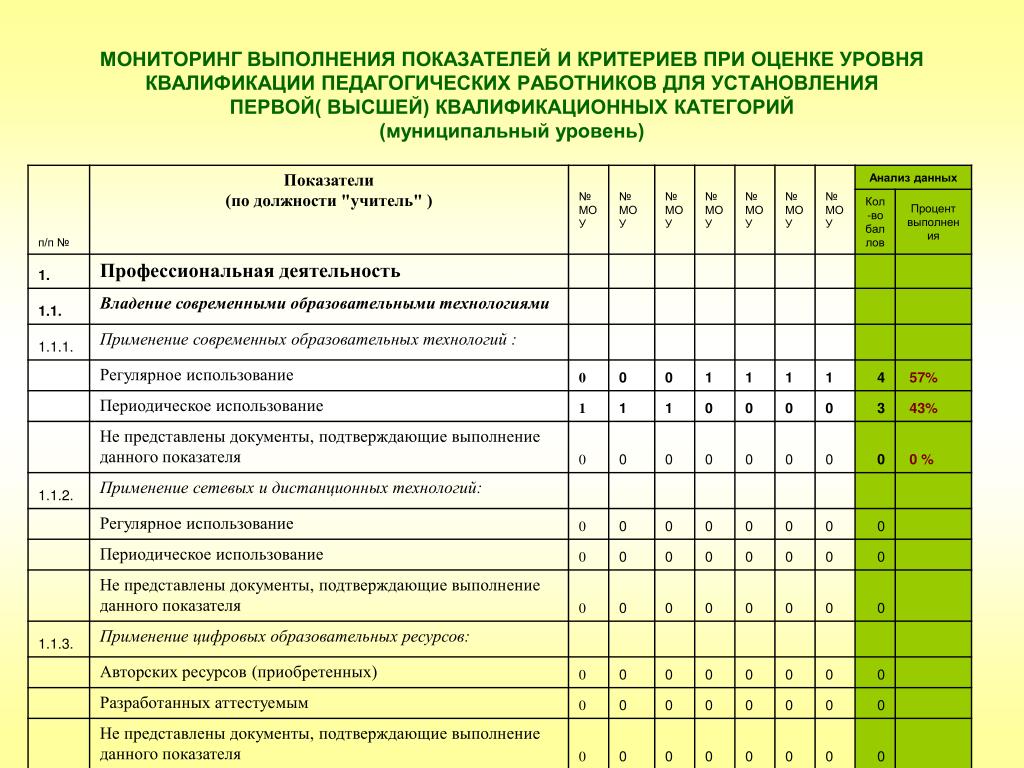 МОНИТОРИНГ ВЫПОЛНЕНИЯ ПОКАЗАТЕЛЕЙ И КРИТЕРИЕВ ПРИ ОЦЕНКЕ УРОВНЯ КВАЛИФИКАЦИИ ПЕДАГОГИЧЕСКИХ РАБОТНИКОВ ДЛЯ УСТАНОВЛЕНИЯ ПЕРВОЙ( ВЫСШЕЙ) КВАЛИФИКАЦИОННЫХ КАТЕГОРИЙ
(муниципальный уровень)

| п/п № | Показатели (по должности "учитель" ) | № МОУ | № МОУ | № МОУ | № МОУ | № МОУ | № МОУ | № МОУ | Анализ данных: Кол-во баллов | Анализ данных: Процент выполнения |
|---|---|---|---|---|---|---|---|---|---|---|
| 1. | Профессиональная деятельность | | | | | | | | | |
| 1.1. | Владение современными образовательными технологиями | | | | | | | | | |
| 1.1.1. | Применение современных образовательных технологий : | | | | | | | | | |
| | Регулярное использование | 0 | 0 | 0 | 1 | 1 | 1 | 1 | 4 | 57% |
| | Периодическое использование | 1 | 1 | 1 | 0 | 0 | 0 | 0 | 3 | 43% |
| | Не представлены документы, подтверждающие выполнение данного показателя | 0 | 0 | 0 | 0 | 0 | 0 | 0 | 0 | 0 % |
| 1.1.2. | Применение сетевых и дистанционных технологий: | | | | | | | | | |
| | Регулярное использование | 0 | 0 | 0 | 0 | 0 | 0 | 0 | 0 | |
| | Периодическое использование | 0 | 0 | 0 | 0 | 0 | 0 | 0 | 0 | |
| | Не представлены документы, подтверждающие выполнение данного показателя | 0 | 0 | 0 | 0 | 0 | 0 | 0 | 0 | |
| 1.1.3. | Применение цифровых образовательных ресурсов: | | | | | | | | | |
| | Авторских ресурсов (приобретенных) | 0 | 0 | 0 | 0 | 0 | 0 | 0 | 0 | |
| | Разработанных аттестуемым | 0 | 0 | 0 | 0 | 0 | 0 | 0 | 0 | |
| | Не представлены документы, подтверждающие выполнение данного показателя | 0 | 0 | 0 | 0 | 0 | 0 | 0 | 0 | |